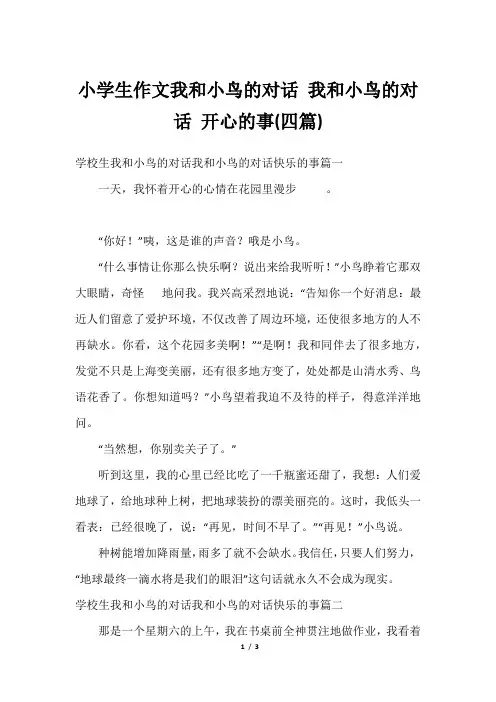 小学生作文我和小鸟的对话 我和小鸟的对话 开心的事(四篇)

学校生我和小鸟的对话我和小鸟的对话快乐的事篇一

一天，我怀着开心的心情在花园里漫步 。

“你好！”咦，这是谁的声音？哦是小鸟。

“什么事情让你那么快乐啊？说出来给我听听！”小鸟睁着它那双大眼睛，奇怪 地问我。我兴高采烈地说：“告知你一个好消息：最近人们留意了爱护环境，不仅改善了周边环境，还使很多地方的人不再缺水。你看，这个花园多美啊！”“是啊！我和同伴去了很多地方，发觉不只是上海变美丽，还有很多地方变了，处处都是山清水秀、鸟语花香了。你想知道吗？”小鸟望着我迫不及待的样子，得意洋洋地问。

“当然想，你别卖关子了。”

听到这里，我的心里已经比吃了一千瓶蜜还甜了，我想：人们爱地球了，给地球种上树，把地球装扮的漂美丽亮的。这时，我低头一看表：已经很晚了，说：“再见，时间不早了。”“再见！”小鸟说。

种树能增加降雨量，雨多了就不会缺水。我信任，只要人们努力，“地球最终一滴水将是我们的眼泪”这句话就永久不会成为现实。

学校生我和小鸟的对话我和小鸟的对话快乐的事篇二

那是一个星期六的上午，我在书桌前全神贯注地做作业，我看着

1 / 3